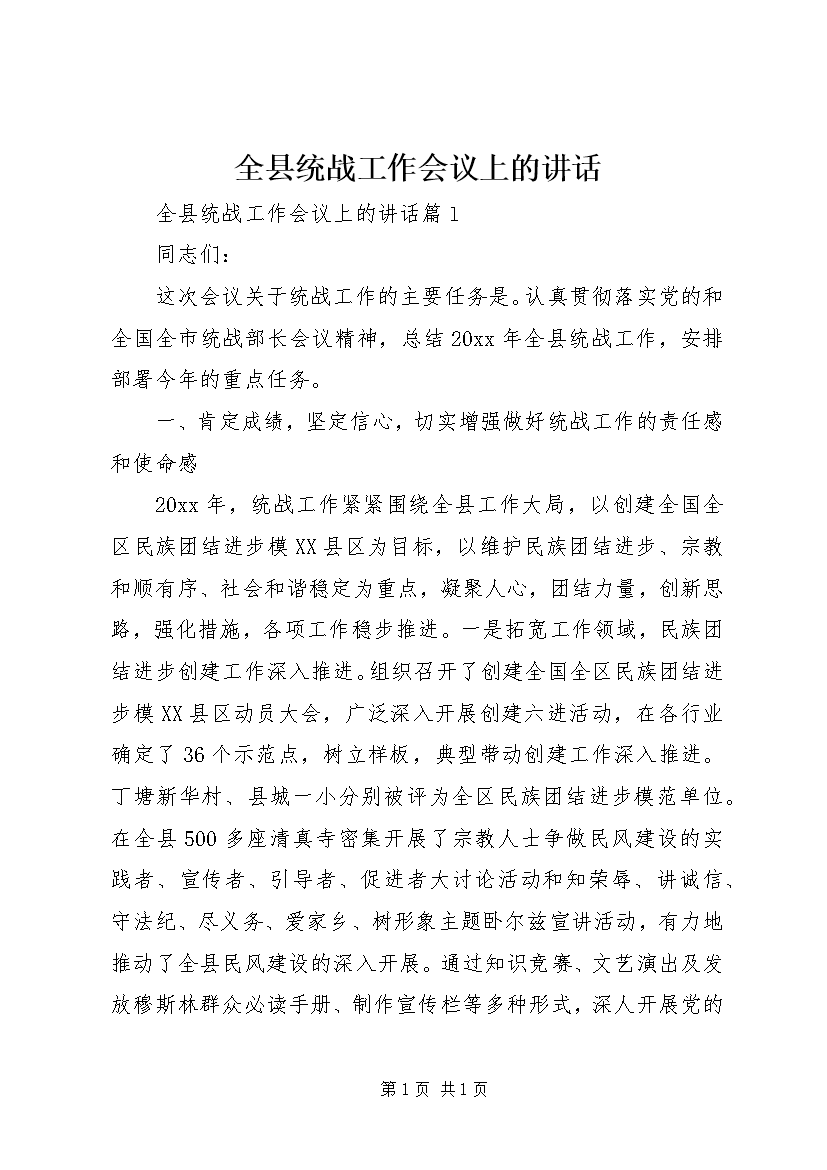 全县统战工作会议上的讲话

全县统战工作会议上的讲话篇1

同志们：

这次会议关于统战工作的主要任务是。认真贯彻落实党的和全国全市统战部长会议精神，总结20xx年全县统战工作，安排部署今年的重点任务。

一、肯定成绩，坚定信心，切实增强做好统战工作的责任感和使命感

20xx年，统战工作紧紧围绕全县工作大局，以创建全国全区民族团结进步模XX县区为目标，以维护民族团结进步、宗教和顺有序、社会和谐稳定为重点，凝聚人心，团结力量，创新思路，强化措施，各项工作稳步推进。一是拓宽工作领域，民族团结进步创建工作深入推进。组织召开了创建全国全区民族团结进步模XX县区动员大会，广泛深入开展创建六进活动，在各行业确定了36个示范点，树立样板，典型带动创建工作深入推进。丁塘新华村、县城一小分别被评为全区民族团结进步模范单位。在全县500多座清真寺密集开展了宗教人士争做民风建设的实践者、宣传者、引导者、促进者大讨论活动和知荣辱、讲诚信、守法纪、尽义务、爱家乡、树形象主题卧尔兹宣讲活动，有力地推动了全县民风建设的深入开展。通过知识竞赛、文艺演出及发放穆斯林群众必读手册、制作宣传栏等多种形式，深人开展党的

第1页 共1页